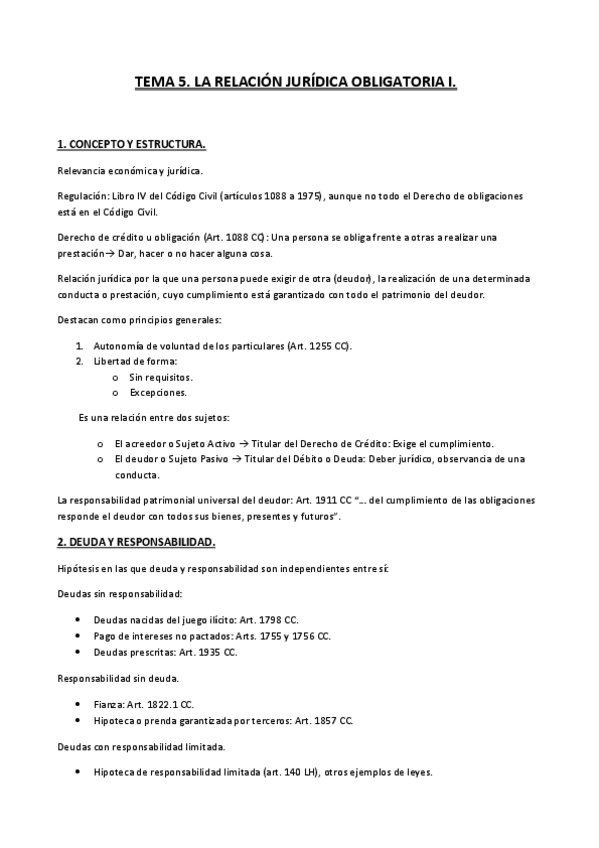 TEMA 5. LA RELACIÓN JURÍDICA OBLIGATORIA I.

1. CONCEPTO Y ESTRUCTURA.

Relevancia económica y jurídica.

Regulación: Libro IV del Código Civil (artículos 1088 a 1975), aunque no todo el Derecho de obligaciones está en el Código Civil.

Derecho de crédito u obligación (Art. 1088 CC): Una persona se obliga frente a otras a realizar una prestación→ Dar, hacer o no hacer alguna cosa.

Relación jurídica por la que una persona puede exigir de otra (deudor), la realización de una determinada conducta o prestación, cuyo cumplimiento está garantizado con todo el patrimonio del deudor.

Destacan como principios generales:

1. Autonomía de voluntad de los particulares (Art. 1255 CC).
2. Libertad de forma:
   o Sin requisitos.
   o Excepciones.

Es una relación entre dos sujetos:

o El acreedor o Sujeto Activo → Titular del Derecho de Crédito: Exige el cumplimiento.
o El deudor o Sujeto Pasivo → Titular del Débito o Deuda: Deber jurídico, observancia de una conducta.

La responsabilidad patrimonial universal del deudor: Art. 1911 CC "... del cumplimiento de las obligaciones responde el deudor con todos sus bienes, presentes y futuros".

2. DEUDA Y RESPONSABILIDAD.

Hipótesis en las que deuda y responsabilidad son independientes entre sí:

Deudas sin responsabilidad:

• Deudas nacidas del juego ilícito: Art. 1798 CC.
• Pago de intereses no pactados: Arts. 1755 y 1756 CC.
• Deudas prescritas: Art. 1935 CC.

Responsabilidad sin deuda.

• Fianza: Art. 1822.1 CC.
• Hipoteca o prenda garantizada por terceros: Art. 1857 CC.

Deudas con responsabilidad limitada.

• Hipoteca de responsabilidad limitada (art. 140 LH), otros ejemplos de leyes.